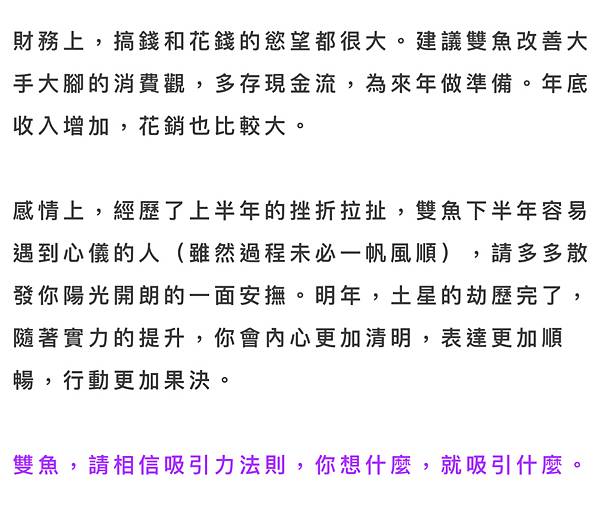 財務上，搞錢和花錢的慾望都很大。建議雙魚改善大手大腳的消費觀，多存現金流，為來年做準備。年底收入增加，花銷也比較大。

感情上，經歷了上半年的挫折拉扯，雙魚下半年容易遇到心儀的人（雖然過程未必一帆風順），請多多散發你陽光開朗的一面安撫。明年，土星的劫歷完了，隨著實力的提升，你會內心更加清明，表達更加順暢，行動更加果決。

雙魚，請相信吸引力法則，你想什麼，就吸引什麼。